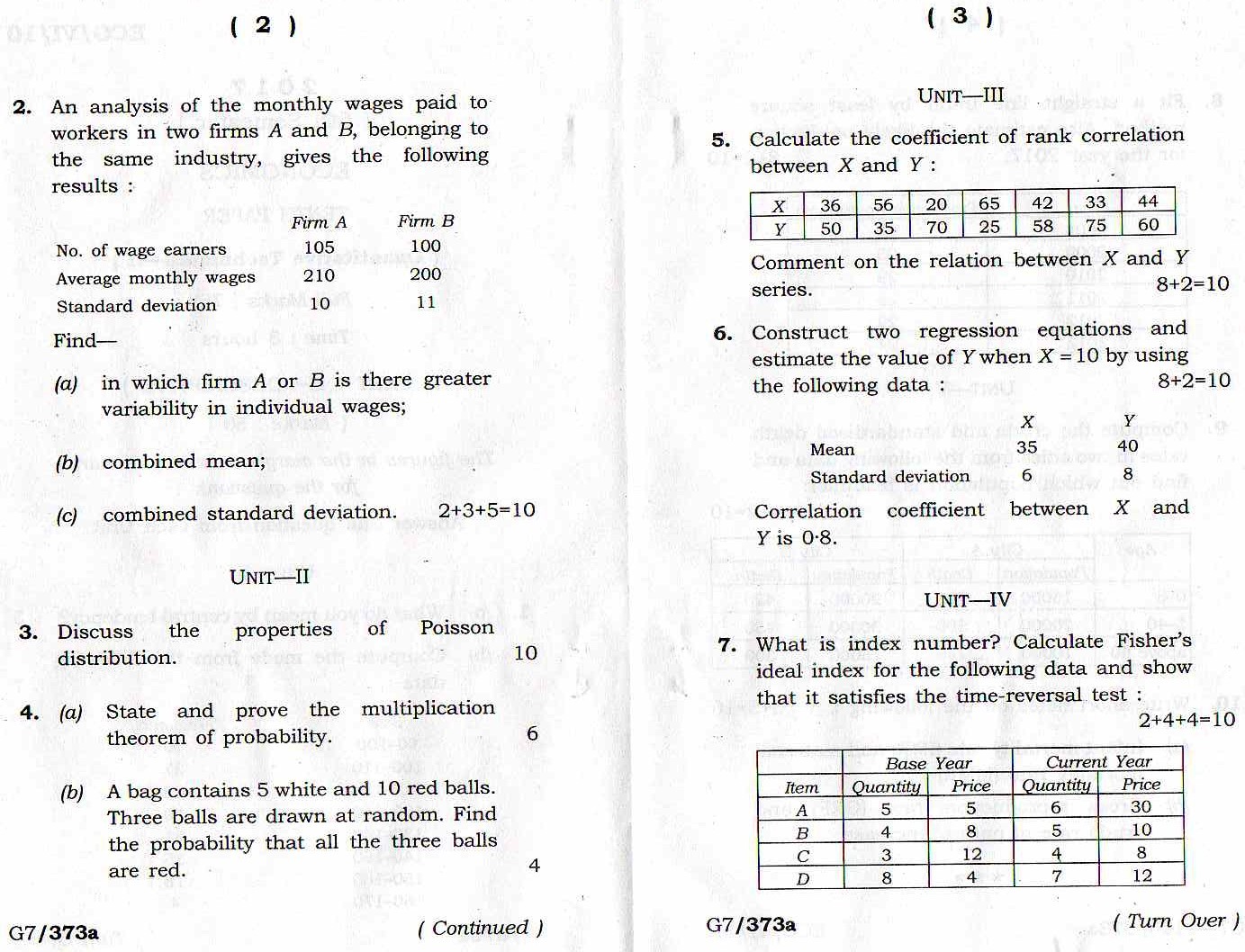 ( 2 )

2. An analysis of the monthly wages paid to workers in two firms $A$ and $B$, belonging to the same industry, gives the following results :

| | Firm A | Firm B |
|---|---|---|
| No. of wage earners | 105 | 100 |
| Average monthly wages | 210 | 200 |
| Standard deviation | 10 | 11 |

Find—

(a) in which firm $A$ or $B$ is there greater variability in individual wages;

(b) combined mean;

(c) combined standard deviation. 2+3+5=10

UNIT—II

3. Discuss the properties of Poisson distribution. 10

4. (a) State and prove the multiplication theorem of probability. 6

(b) A bag contains 5 white and 10 red balls. Three balls are drawn at random. Find the probability that all the three balls are red. 4

G7/373a ( Continued )

( 3 )

UNIT—III

5. Calculate the coefficient of rank correlation between $X$ and $Y$ :

| X | 36 | 56 | 20 | 65 | 42 | 33 | 44 |
|---|---|---|---|---|---|---|---|
| Y | 50 | 35 | 70 | 25 | 58 | 75 | 60 |

Comment on the relation between $X$ and $Y$ series. 8+2=10

6. Construct two regression equations and estimate the value of $Y$ when $X = 10$ by using the following data : 8+2=10

| | X | Y |
|---|---|---|
| Mean | 35 | 40 |
| Standard deviation | 6 | 8 |

Correlation coefficient between $X$ and $Y$ is 0·8.

UNIT—IV

7. What is index number? Calculate Fisher's ideal index for the following data and show that it satisfies the time-reversal test : 2+4+4=10

| Item | Base Year Quantity | Base Year Price | Current Year Quantity | Current Year Price |
|---|---|---|---|---|
| A | 5 | 5 | 6 | 30 |
| B | 4 | 8 | 5 | 10 |
| C | 3 | 12 | 4 | 8 |
| D | 8 | 4 | 7 | 12 |

G7/373a ( Turn Over )